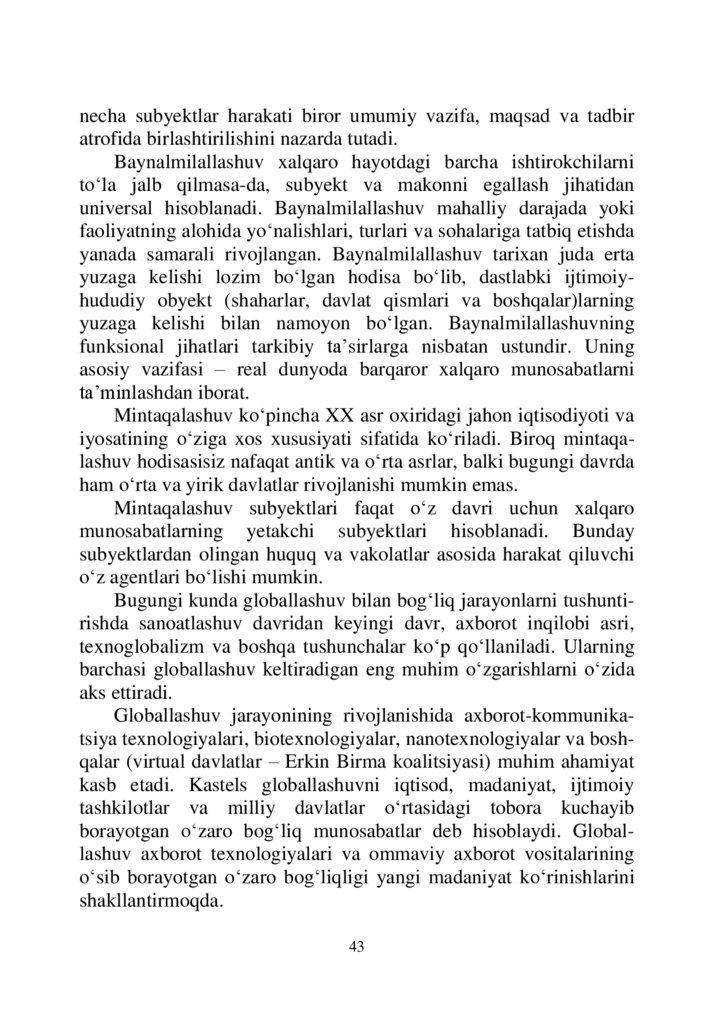 necha subyektlar harakati biror umumiy vazifa, maqsad va tadbir atrofida birlashtirilishini nazarda tutadi.

Baynalmilallashuv xalqaro hayotdagi barcha ishtirokchilarni to‘la jalb qilmasa-da, subyekt va makonni egallash jihatidan universal hisoblanadi. Baynalmilallashuv mahalliy darajada yoki faoliyatning alohida yo‘nalishlari, turlari va sohalariga tatbiq etishda yanada samarali rivojlangan. Baynalmilallashuv tarixan juda erta yuzaga kelishi lozim bo‘lgan hodisa bo‘lib, dastlabki ijtimoiy-hududiy obyekt (shaharlar, davlat qismlari va boshqalar)larning yuzaga kelishi bilan namoyon bo‘lgan. Baynalmilallashuvning funksional jihatlari tarkibiy ta’sirlarga nisbatan ustundir. Uning asosiy vazifasi – real dunyoda barqaror xalqaro munosabatlarni ta’minlashdan iborat.

Mintaqalashuv ko‘pincha XX asr oxiridagi jahon iqtisodiyoti va iyosatining o‘ziga xos xususiyati sifatida ko‘riladi. Biroq mintaqalashuv hodisasisiz nafaqat antik va o‘rta asrlar, balki bugungi davrda ham o‘rta va yirik davlatlar rivojlanishi mumkin emas.

Mintaqalashuv subyektlari faqat o‘z davri uchun xalqaro munosabatlarning yetakchi subyektlari hisoblanadi. Bunday subyektlardan olingan huquq va vakolatlar asosida harakat qiluvchi o‘z agentlari bo‘lishi mumkin.

Bugungi kunda globallashuv bilan bog‘liq jarayonlarni tushuntirishda sanoatlashuv davridan keyingi davr, axborot inqilobi asri, texnoglobalizm va boshqa tushunchalar ko‘p qo‘llaniladi. Ularning barchasi globallashuv keltiradigan eng muhim o‘zgarishlarni o‘zida aks ettiradi.

Globallashuv jarayonining rivojlanishida axborot-kommunikatsiya texnologiyalari, biotexnologiyalar, nanotexnologiyalar va boshqalar (virtual davlatlar – Erkin Birma koalitsiyasi) muhim ahamiyat kasb etadi. Kastels globallashuvni iqtisod, madaniyat, ijtimoiy tashkilotlar va milliy davlatlar o‘rtasidagi tobora kuchayib borayotgan o‘zaro bog‘liq munosabatlar deb hisoblaydi. Globallashuv axborot texnologiyalari va ommaviy axborot vositalarining o‘sib borayotgan o‘zaro bog‘liqligi yangi madaniyat ko‘rinishlarini shakllantirmoqda.

43